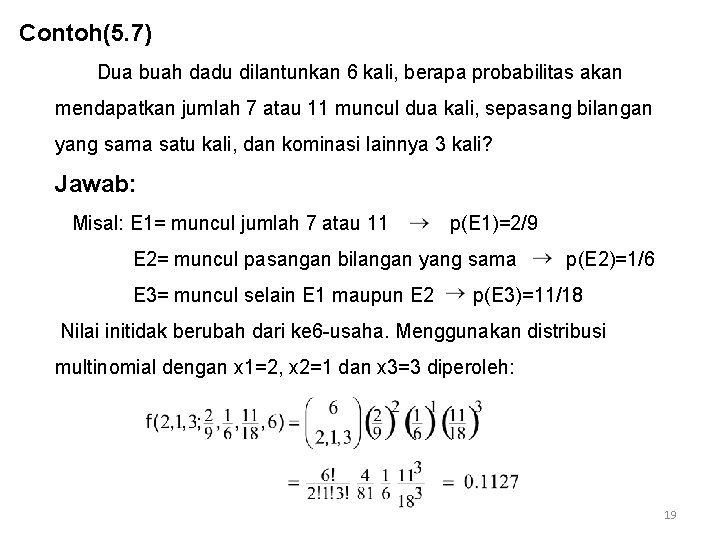 Contoh(5.7)

Dua buah dadu dilantunkan 6 kali, berapa probabilitas akan mendapatkan jumlah 7 atau 11 muncul dua kali, sepasang bilangan yang sama satu kali, dan kominasi lainnya 3 kali?

Jawab:

Misal: E1= muncul jumlah 7 atau 11 $\rightarrow$ p(E1)=2/9

E2= muncul pasangan bilangan yang sama $\rightarrow$ p(E2)=1/6

E3= muncul selain E1 maupun E2 $\rightarrow$ p(E3)=11/18

Nilai initidak berubah dari ke6-usaha. Menggunakan distribusi multinomial dengan x1=2, x2=1 dan x3=3 diperoleh:

$f(2,1,3;\frac{2}{9},\frac{1}{6},\frac{11}{18},6) = \binom{6}{2,1,3}\left(\frac{2}{9}\right)^2\left(\frac{1}{6}\right)^1\left(\frac{11}{18}\right)^3$

$= \frac{6!}{2!1!3!}\ \frac{4}{81}\ \frac{1}{6}\ \frac{11^3}{18^3} = 0.1127$

19